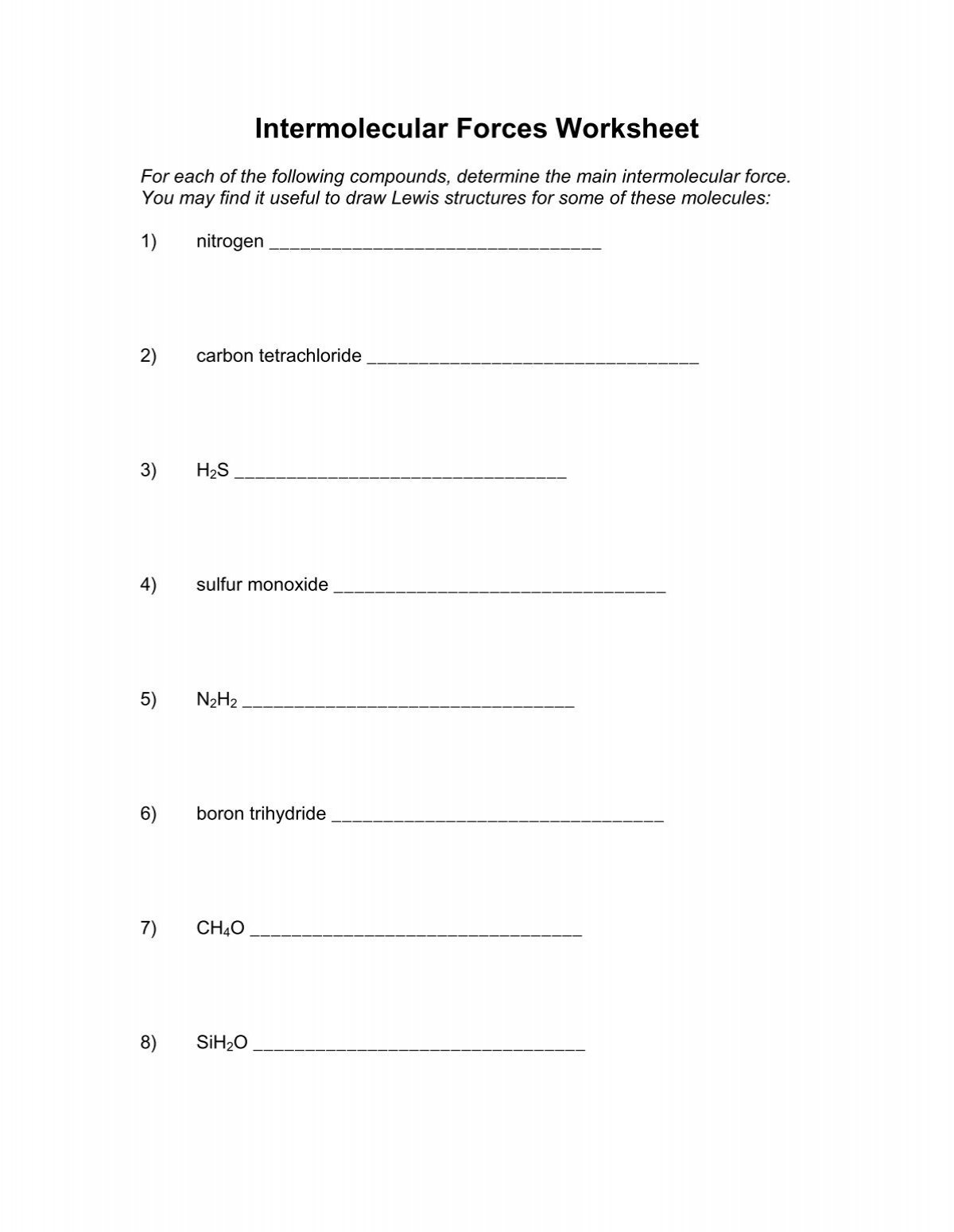 Intermolecular Forces Worksheet

For each of the following compounds, determine the main intermolecular force. You may find it useful to draw Lewis structures for some of these molecules:

1) nitrogen ________________________________

2) carbon tetrachloride ________________________________

3) $H_2S$ ________________________________

4) sulfur monoxide ________________________________

5) $N_2H_2$ ________________________________

6) boron trihydride ________________________________

7) $CH_4O$ ________________________________

8) $SiH_2O$ ________________________________